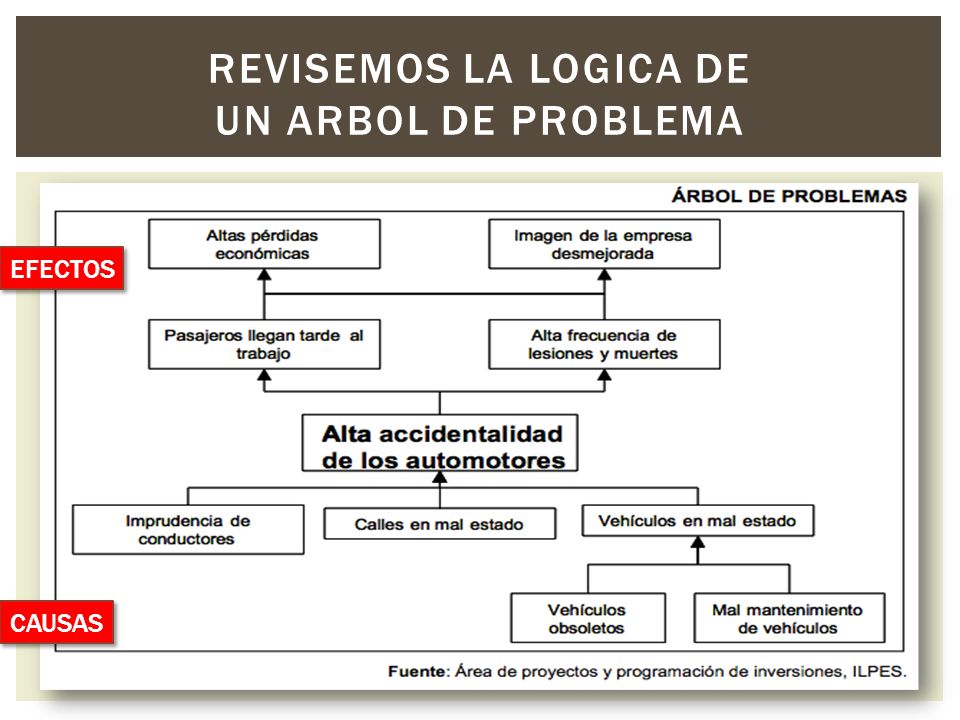 REVISEMOS LA LOGICA DE UN ARBOL DE PROBLEMA

ÁRBOL DE PROBLEMAS

EFECTOS

Altas pérdidas económicas

Imagen de la empresa desmejorada

Pasajeros llegan tarde al trabajo

Alta frecuencia de lesiones y muertes

Alta accidentalidad de los automotores

Imprudencia de conductores

Calles en mal estado

Vehículos en mal estado

Vehículos obsoletos

Mal mantenimiento de vehículos

CAUSAS

Fuente: Área de proyectos y programación de inversiones, ILPES.